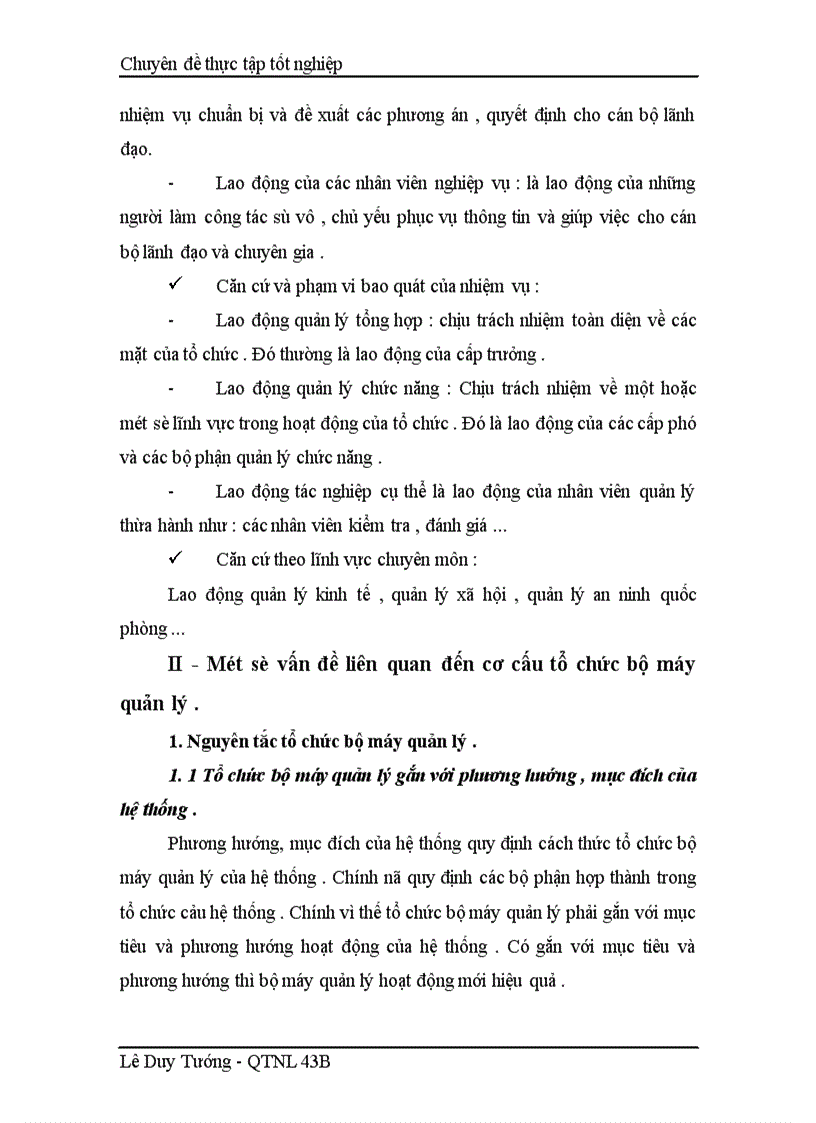 Chuyên đề thực tập tốt nghiệp

nhiệm vụ chuẩn bị và đề xuất các phương án , quyết định cho cán bộ lãnh đạo.

- Lao động của các nhân viên nghiệp vụ : là lao động của những người làm công tác sù vô , chủ yếu phục vụ thông tin và giúp việc cho cán bộ lãnh đạo và chuyên gia .

✓ Căn cứ và phạm vi bao quát của nhiệm vụ :

- Lao động quản lý tổng hợp : chịu trách nhiệm toàn diện về các mặt của tổ chức . Đó thường là lao động của cấp trưởng .

- Lao động quản lý chức năng : Chịu trách nhiệm về một hoặc mét sè lĩnh vực trong hoạt động của tổ chức . Đó là lao động của các cấp phó và các bộ phận quản lý chức năng .

- Lao động tác nghiệp cụ thể là lao động của nhân viên quản lý thừa hành như : các nhân viên kiểm tra , đánh giá ...

✓ Căn cứ theo lĩnh vực chuyên môn :

Lao động quản lý kinh tế , quản lý xã hội , quản lý an ninh quốc phòng ...

II - Mét sè vấn đề liên quan đến cơ cấu tổ chức bộ máy quản lý .

1. Nguyên tắc tổ chức bộ máy quản lý .

1. 1 Tổ chức bộ máy quản lý gắn với phương hướng , mục đích của hệ thống .

Phương hướng, mục đích của hệ thống quy định cách thức tổ chức bộ máy quản lý của hệ thống . Chính nã quy định các bộ phận hợp thành trong tổ chức cảu hệ thống . Chính vì thế tổ chức bộ máy quản lý phải gắn với mục tiêu và phương hướng hoạt động của hệ thống . Có gắn với mục tiêu và phương hướng thì bộ máy quản lý hoạt động mới hiệu quả .

Lê Duy Tướng - QTNL 43B